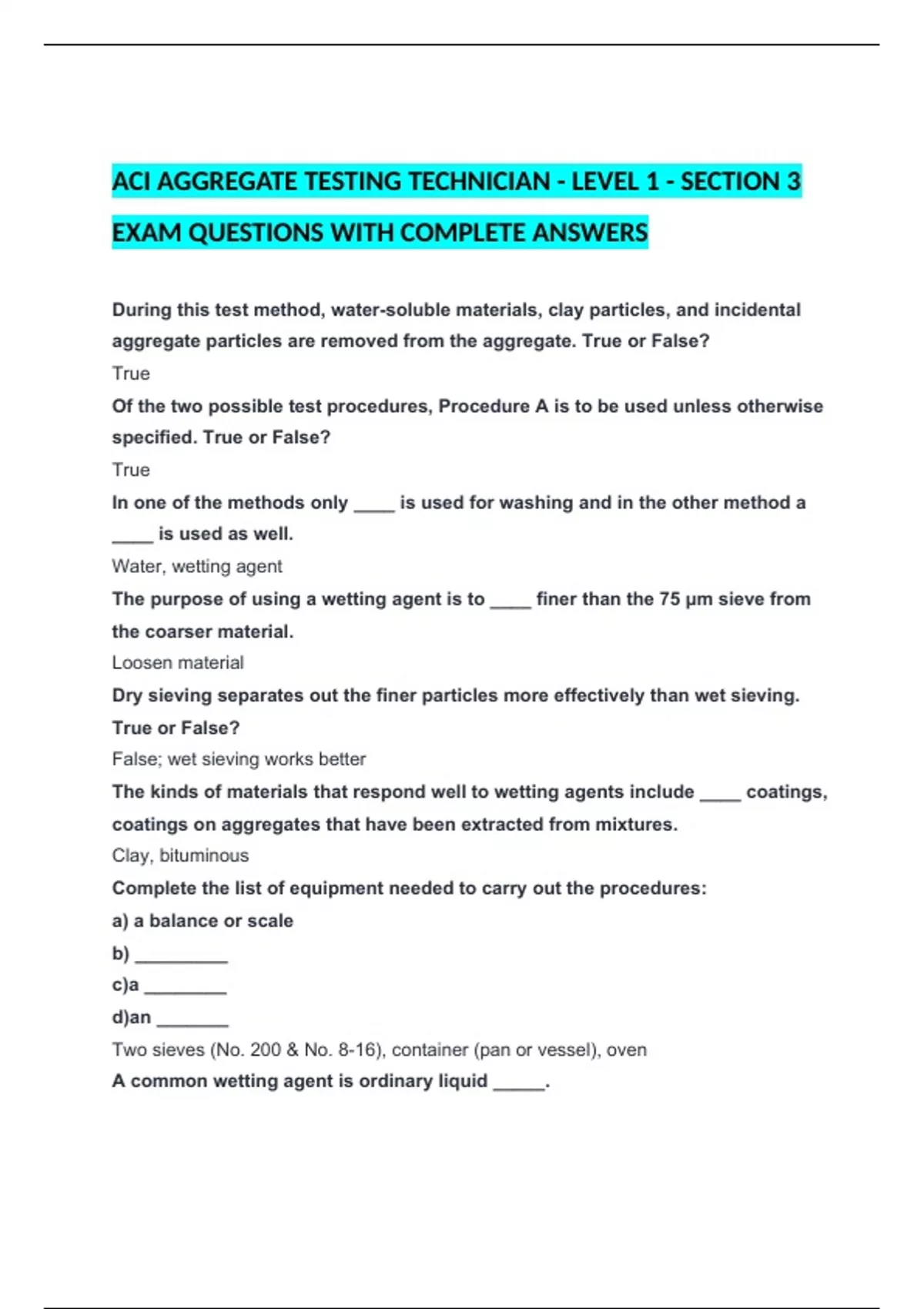 ACI AGGREGATE TESTING TECHNICIAN - LEVEL 1 - SECTION 3 EXAM QUESTIONS WITH COMPLETE ANSWERS

During this test method, water-soluble materials, clay particles, and incidental aggregate particles are removed from the aggregate. True or False?

True

Of the two possible test procedures, Procedure A is to be used unless otherwise specified. True or False?

True

In one of the methods only ____ is used for washing and in the other method a ____ is used as well.

Water, wetting agent

The purpose of using a wetting agent is to ____ finer than the 75 µm sieve from the coarser material.

Loosen material

Dry sieving separates out the finer particles more effectively than wet sieving. True or False?

False; wet sieving works better

The kinds of materials that respond well to wetting agents include ____ coatings, coatings on aggregates that have been extracted from mixtures.

Clay, bituminous

Complete the list of equipment needed to carry out the procedures:

a) a balance or scale

b) _________

c)a ________

d)an _______

Two sieves (No. 200 & No. 8-16), container (pan or vessel), oven

A common wetting agent is ordinary liquid _____.